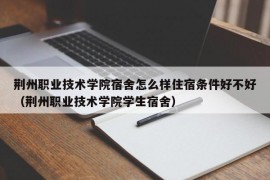 荆州职业技术学院宿舍怎么样住宿条件好不好（荆州职业技术学院学生宿舍）